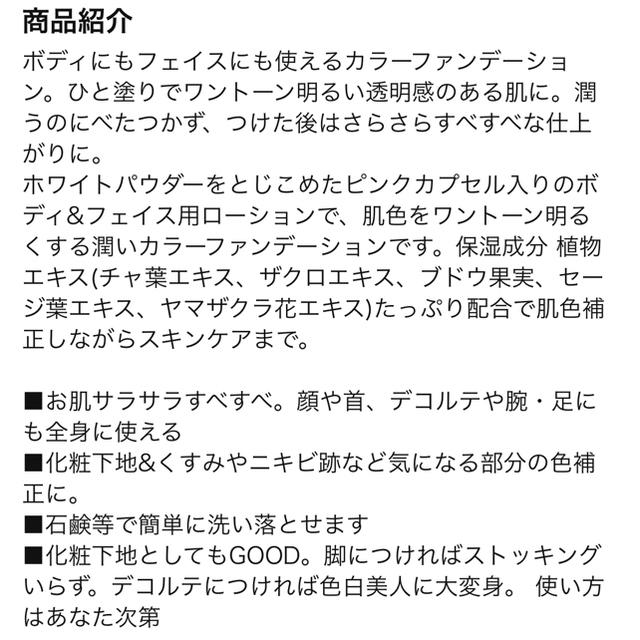 商品紹介

ボディにもフェイスにも使えるカラーファンデーション。ひと塗りでワントーン明るい透明感のある肌に。潤うのにべたつかず、つけた後はさらさらすべすべな仕上がりに。
ホワイトパウダーをとじこめたピンクカプセル入りのボディ&フェイス用ローションで、肌色をワントーン明るくする潤いカラーファンデーションです。保湿成分 植物エキス(チャ葉エキス、ザクロエキス、ブドウ果実、セージ葉エキス、ヤマザクラ花エキス)たっぷり配合で肌色補正しながらスキンケアまで。

■お肌サラサラすべすべ。顔や首、デコルテや腕・足にも全身に使える
■化粧下地&くすみやニキビ跡など気になる部分の色補正に。
■石鹸等で簡単に洗い落とせます
■化粧下地としてもGOOD。脚につければストッキングいらず。デコルテにつければ色白美人に大変身。 使い方はあなた次第